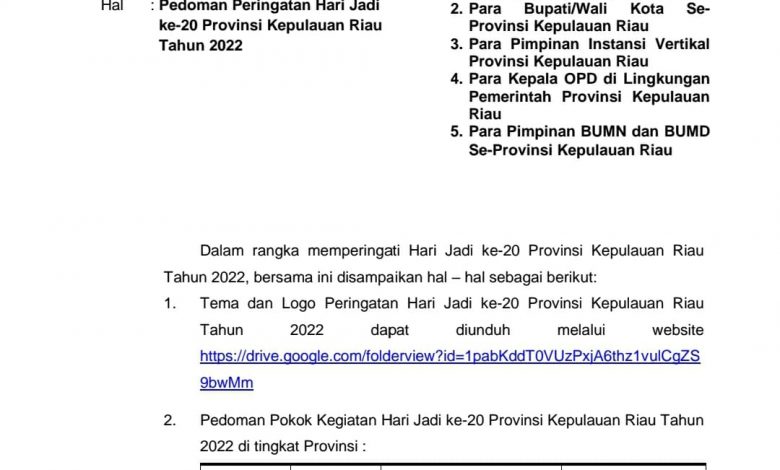 Hal : Pedoman Peringatan Hari Jadi ke-20 Provinsi Kepulauan Riau Tahun 2022

2. Para Bupati/Wali Kota Se-Provinsi Kepulauan Riau
3. Para Pimpinan Instansi Vertikal Provinsi Kepulauan Riau
4. Para Kepala OPD di Lingkungan Pemerintah Provinsi Kepulauan Riau
5. Para Pimpinan BUMN dan BUMD Se-Provinsi Kepulauan Riau

Dalam rangka memperingati Hari Jadi ke-20 Provinsi Kepulauan Riau Tahun 2022, bersama ini disampaikan hal – hal sebagai berikut:

1. Tema dan Logo Peringatan Hari Jadi ke-20 Provinsi Kepulauan Riau Tahun 2022 dapat diunduh melalui website https://drive.google.com/folderview?id=1pabKddT0VUzPxjA6thz1vulCgZS9bwMm

2. Pedoman Pokok Kegiatan Hari Jadi ke-20 Provinsi Kepulauan Riau Tahun 2022 di tingkat Provinsi :